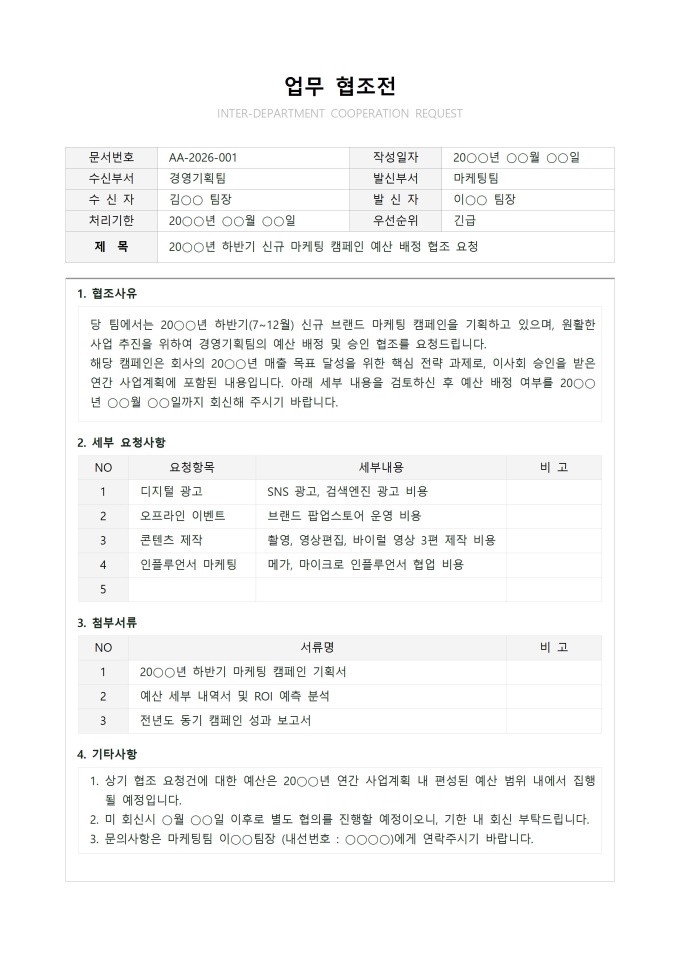 업무 협조전

INTER-DEPARTMENT COOPERATION REQUEST

| 문서번호 | AA-2026-001 | 작성일자 | 20○○년 ○○월 ○○일 |
|---|---|---|---|
| 수신부서 | 경영기획팀 | 발신부서 | 마케팅팀 |
| 수 신 자 | 김○○ 팀장 | 발 신 자 | 이○○ 팀장 |
| 처리기한 | 20○○년 ○○월 ○○일 | 우선순위 | 긴급 |
| 제 목 | 20○○년 하반기 신규 마케팅 캠페인 예산 배정 협조 요청 | | |

1. 협조사유

당 팀에서는 20○○년 하반기(7~12월) 신규 브랜드 마케팅 캠페인을 기획하고 있으며, 원활한 사업 추진을 위하여 경영기획팀의 예산 배정 및 승인 협조를 요청드립니다.
해당 캠페인은 회사의 20○○년 매출 목표 달성을 위한 핵심 전략 과제로, 이사회 승인을 받은 연간 사업계획에 포함된 내용입니다. 아래 세부 내용을 검토하신 후 예산 배정 여부를 20○○년 ○○월 ○○일까지 회신해 주시기 바랍니다.

2. 세부 요청사항

| NO | 요청항목 | 세부내용 | 비 고 |
|---|---|---|---|
| 1 | 디지털 광고 | SNS 광고, 검색엔진 광고 비용 | |
| 2 | 오프라인 이벤트 | 브랜드 팝업스토어 운영 비용 | |
| 3 | 콘텐츠 제작 | 촬영, 영상편집, 바이럴 영상 3편 제작 비용 | |
| 4 | 인플루언서 마케팅 | 메가, 마이크로 인플루언서 협업 비용 | |
| 5 | | | |

3. 첨부서류

| NO | 서류명 | 비 고 |
|---|---|---|
| 1 | 20○○년 하반기 마케팅 캠페인 기획서 | |
| 2 | 예산 세부 내역서 및 ROI 예측 분석 | |
| 3 | 전년도 동기 캠페인 성과 보고서 | |

4. 기타사항

1. 상기 협조 요청건에 대한 예산은 20○○년 연간 사업계획 내 편성된 예산 범위 내에서 집행될 예정입니다.
2. 미 회신시 ○월 ○○일 이후로 별도 협의를 진행할 예정이오니, 기한 내 회신 부탁드립니다.
3. 문의사항은 마케팅팀 이○○팀장 (내선번호 : ○○○○)에게 연락주시기 바랍니다.